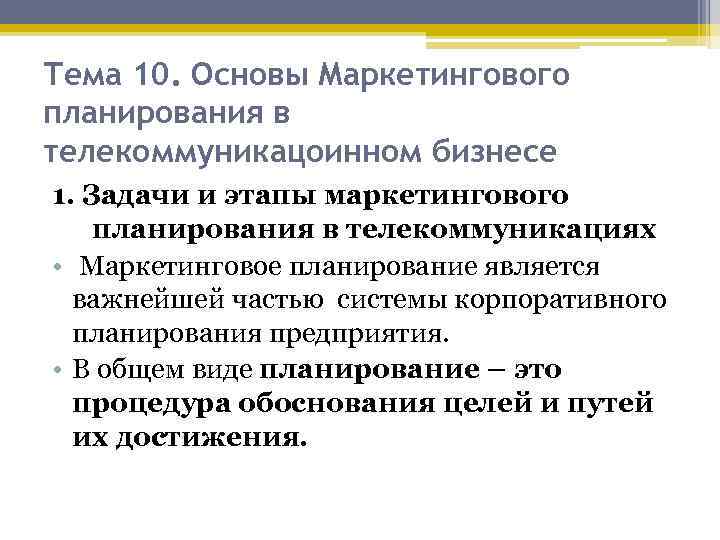 Тема 10. Основы Маркетингового планирования в телекоммуникацоинном бизнесе

1. Задачи и этапы маркетингового планирования в телекоммуникациях

• Маркетинговое планирование является важнейшей частью системы корпоративного планирования предприятия.

• В общем виде планирование – это процедура обоснования целей и путей их достижения.